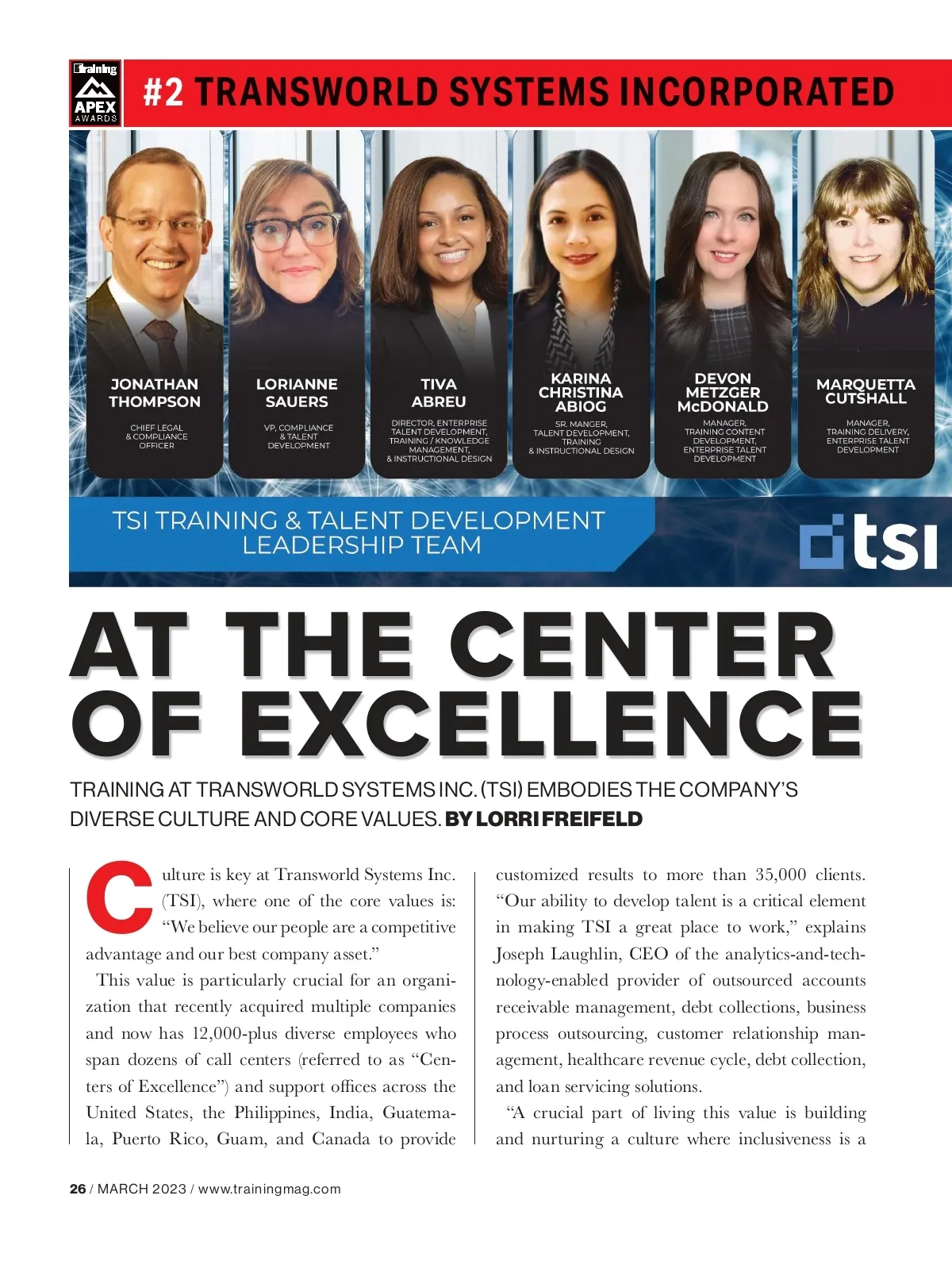 Training
APEX
AWARDS

#2 TRANSWORLD SYSTEMS INCORPORATED

JONATHAN
THOMPSON

CHIEF LEGAL
& COMPLIANCE
OFFICER

LORIANNE
SAUERS

VP, COMPLIANCE
& TALENT
DEVELOPMENT

TIVA
ABREU

DIRECTOR, ENTERPRISE
TALENT DEVELOPMENT,
TRAINING / KNOWLEDGE
MANAGEMENT,
& INSTRUCTIONAL DESIGN

KARINA
CHRISTINA
ABIOG

SR. MANGER,
TALENT DEVELOPMENT,
TRAINING
& INSTRUCTIONAL DESIGN

DEVON
METZGER
McDONALD

MANAGER,
TRAINING CONTENT
DEVELOPMENT,
ENTERPRISE TALENT
DEVELOPMENT

MARQUETTA
CUTSHALL

MANAGER,
TRAINING DELIVERY,
ENTERPRISE TALENT
DEVELOPMENT

TSI TRAINING & TALENT DEVELOPMENT
LEADERSHIP TEAM

tsi

AT THE CENTER
OF EXCELLENCE

TRAINING AT TRANSWORLD SYSTEMS INC. (TSI) EMBODIES THE COMPANY'S DIVERSE CULTURE AND CORE VALUES. BY LORRI FREIFELD

Culture is key at Transworld Systems Inc. (TSI), where one of the core values is: "We believe our people are a competitive advantage and our best company asset."

This value is particularly crucial for an organization that recently acquired multiple companies and now has 12,000-plus diverse employees who span dozens of call centers (referred to as "Centers of Excellence") and support offices across the United States, the Philippines, India, Guatemala, Puerto Rico, Guam, and Canada to provide customized results to more than 35,000 clients. "Our ability to develop talent is a critical element in making TSI a great place to work," explains Joseph Laughlin, CEO of the analytics-and-technology-enabled provider of outsourced accounts receivable management, debt collections, business process outsourcing, customer relationship management, healthcare revenue cycle, debt collection, and loan servicing solutions.

"A crucial part of living this value is building and nurturing a culture where inclusiveness is a

26 / MARCH 2023 / www.trainingmag.com